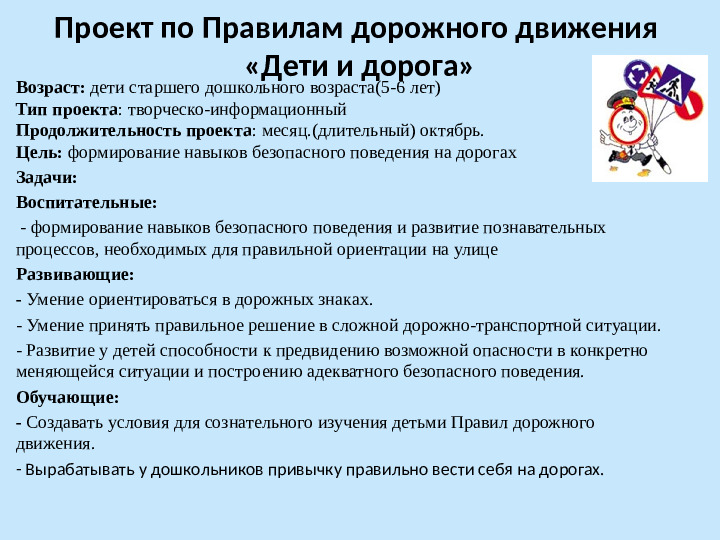 Проект по Правилам дорожного движения «Дети и дорога»

Возраст: дети старшего дошкольного возраста(5-6 лет)
Тип проекта: творческо-информационный
Продолжительность проекта: месяц.(длительный) октябрь.
Цель: формирование навыков безопасного поведения на дорогах

Задачи:

Воспитательные:

- формирование навыков безопасного поведения и развитие познавательных процессов, необходимых для правильной ориентации на улице

Развивающие:

- Умение ориентироваться в дорожных знаках.

- Умение принять правильное решение в сложной дорожно-транспортной ситуации.

- Развитие у детей способности к предвидению возможной опасности в конкретно меняющейся ситуации и построению адекватного безопасного поведения.

Обучающие:

- Создавать условия для сознательного изучения детьми Правил дорожного движения.

- Вырабатывать у дошкольников привычку правильно вести себя на дорогах.